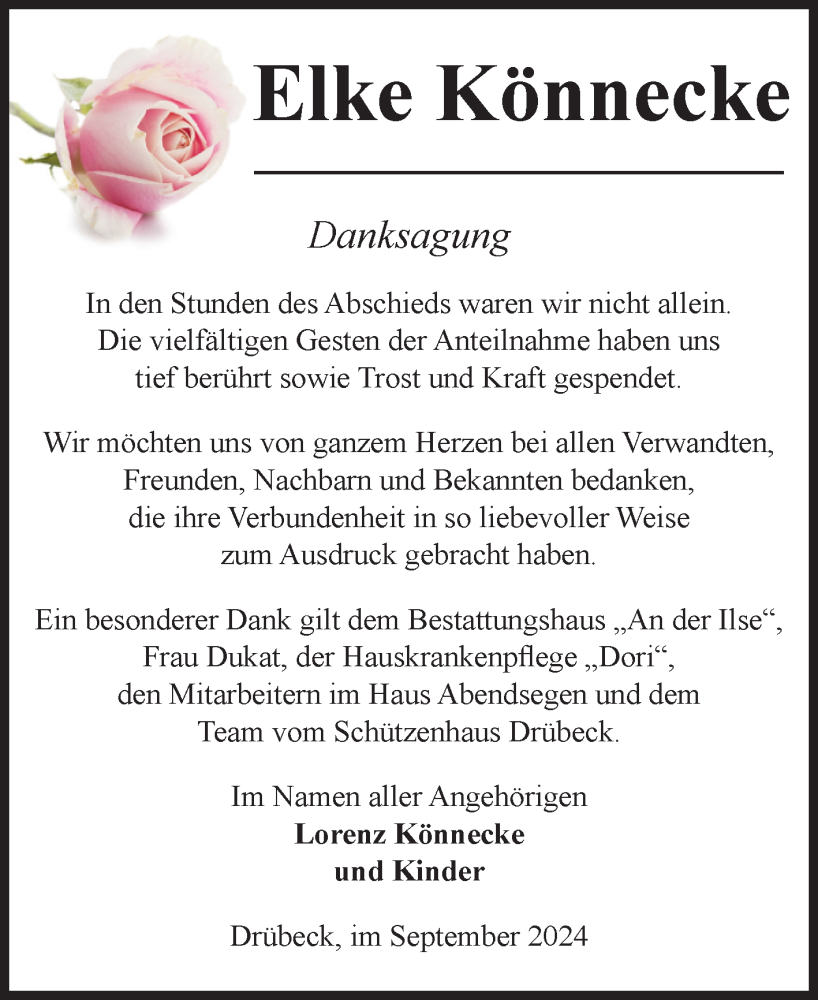 Elke Könnecke

Danksagung

In den Stunden des Abschieds waren wir nicht allein. Die vielfältigen Gesten der Anteilnahme haben uns tief berührt sowie Trost und Kraft gespendet.

Wir möchten uns von ganzem Herzen bei allen Verwandten, Freunden, Nachbarn und Bekannten bedanken, die ihre Verbundenheit in so liebevoller Weise zum Ausdruck gebracht haben.

Ein besonderer Dank gilt dem Bestattungshaus „An der Ilse“, Frau Dukat, der Hauskrankenpflege „Dori“, den Mitarbeitern im Haus Abendsegen und dem Team vom Schützenhaus Drübeck.

Im Namen aller Angehörigen
Lorenz Könnecke
und Kinder

Drübeck, im September 2024